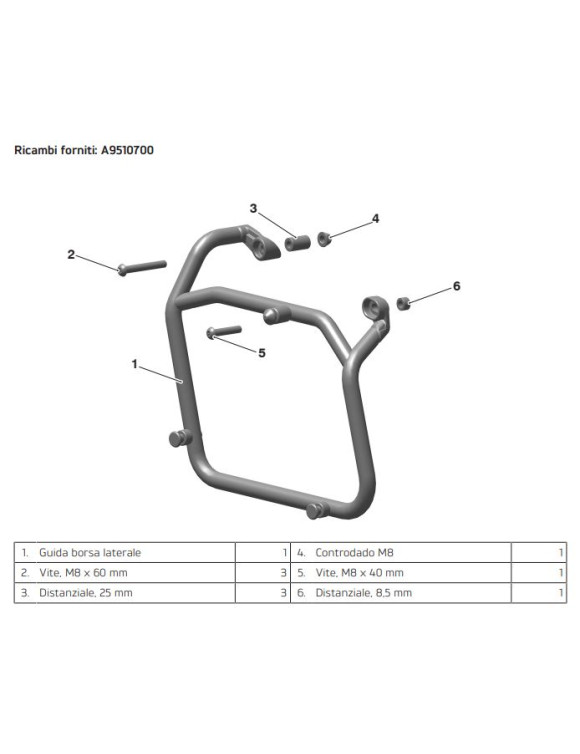 Ricambi forniti: A9510700

3

4

2

6

5

1

| 1. Guida borsa laterale | 1 | 4. Controdado M8 | 1 |
|---|---|---|---|
| 2. Vite, M8 x 60 mm | 3 | 5. Vite, M8 x 40 mm | 1 |
| 3. Distanziale, 25 mm | 3 | 6. Distanziale, 8,5 mm | 1 |